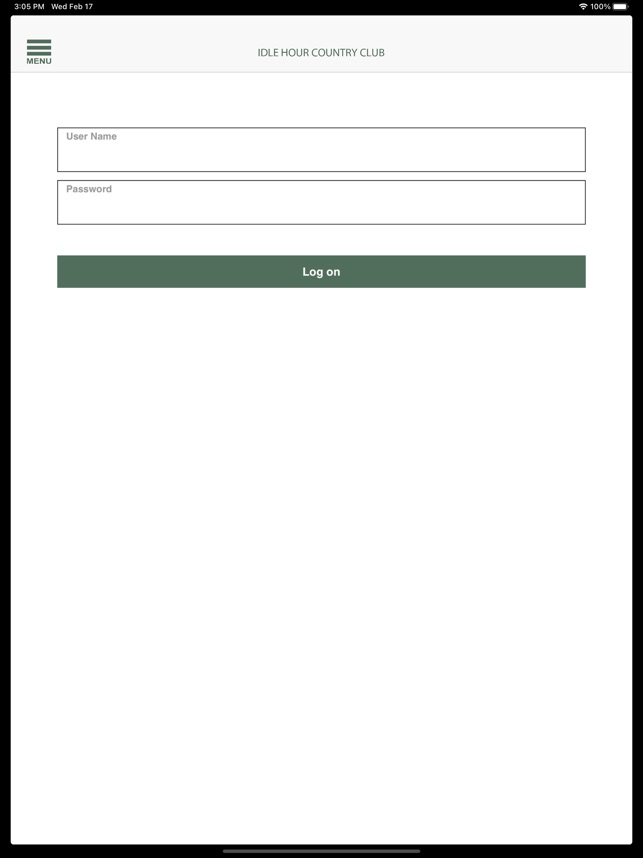 3:05 PM Wed Feb 17

100%

MENU

IDLE HOUR COUNTRY CLUB

User Name

Password

Log on